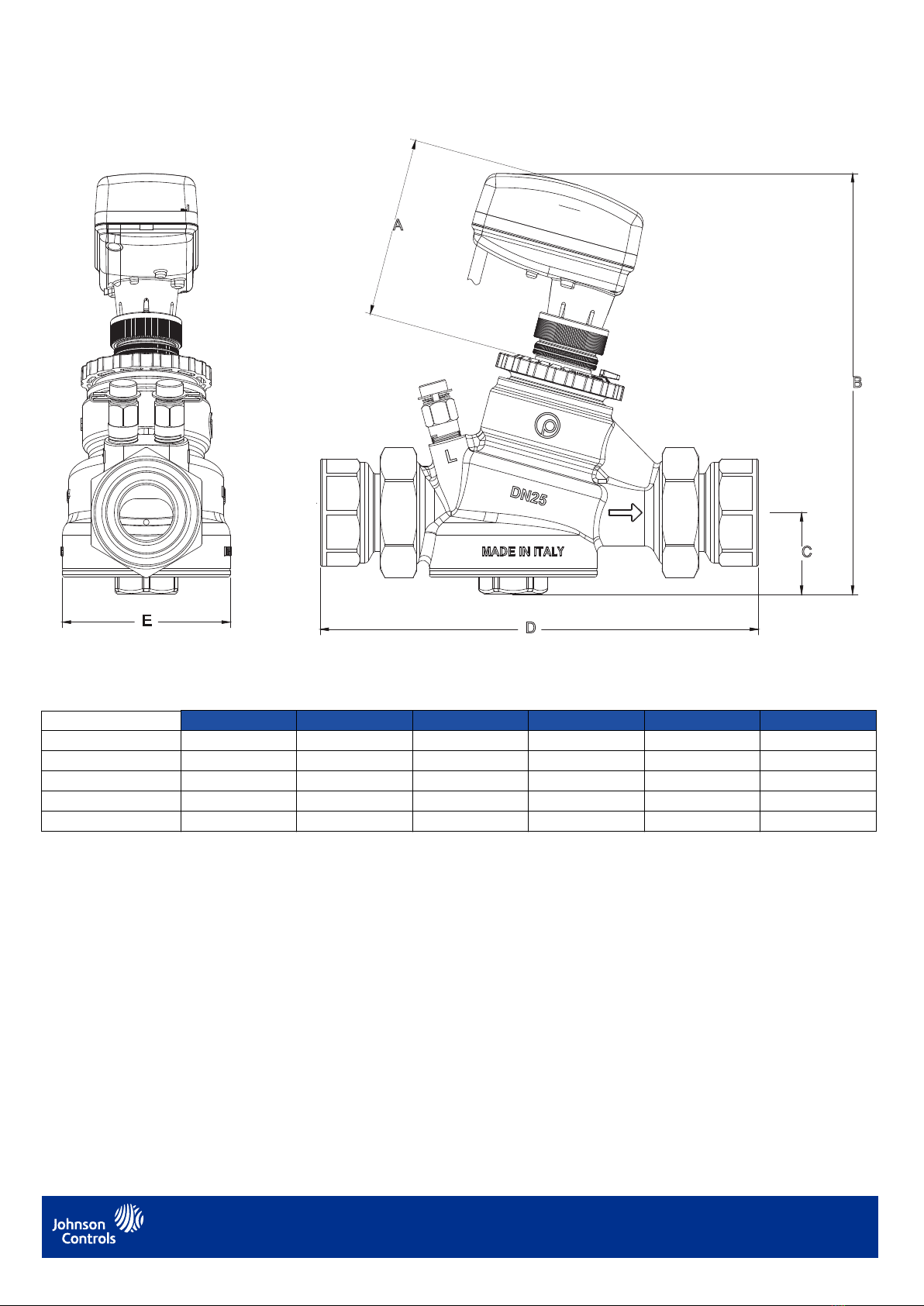 A

B

L

DN25

MADE IN ITALY

C

E

D

Johnson Controls